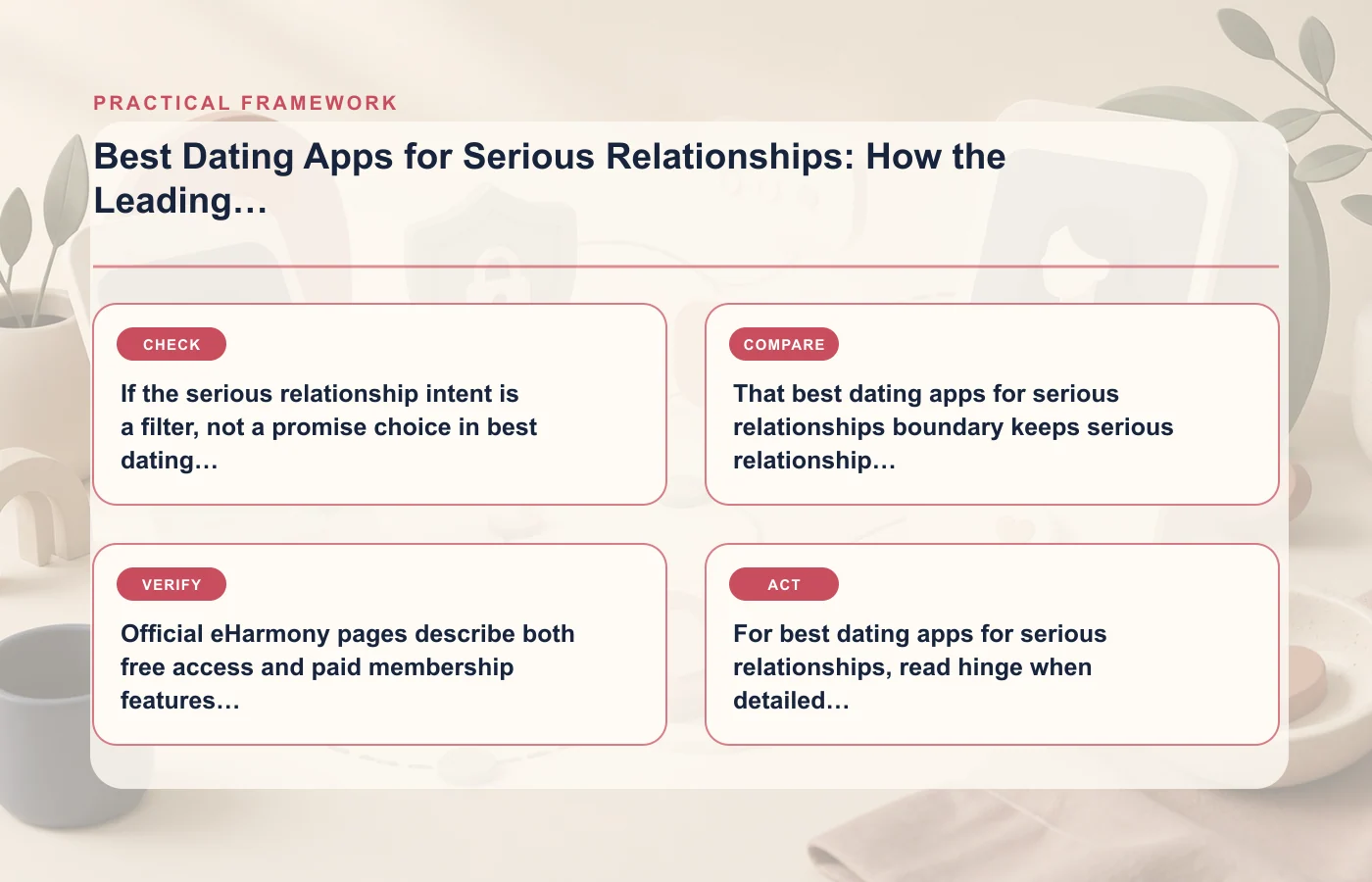 PRACTICAL FRAMEWORK

Best Dating Apps for Serious Relationships: How the Leading…

CHECK

If the serious relationship intent is a filter, not a promise choice in best dating…

COMPARE

That best dating apps for serious relationships boundary keeps serious relationship…

VERIFY

Official eHarmony pages describe both free access and paid membership features…

ACT

For best dating apps for serious relationships, read hinge when detailed…